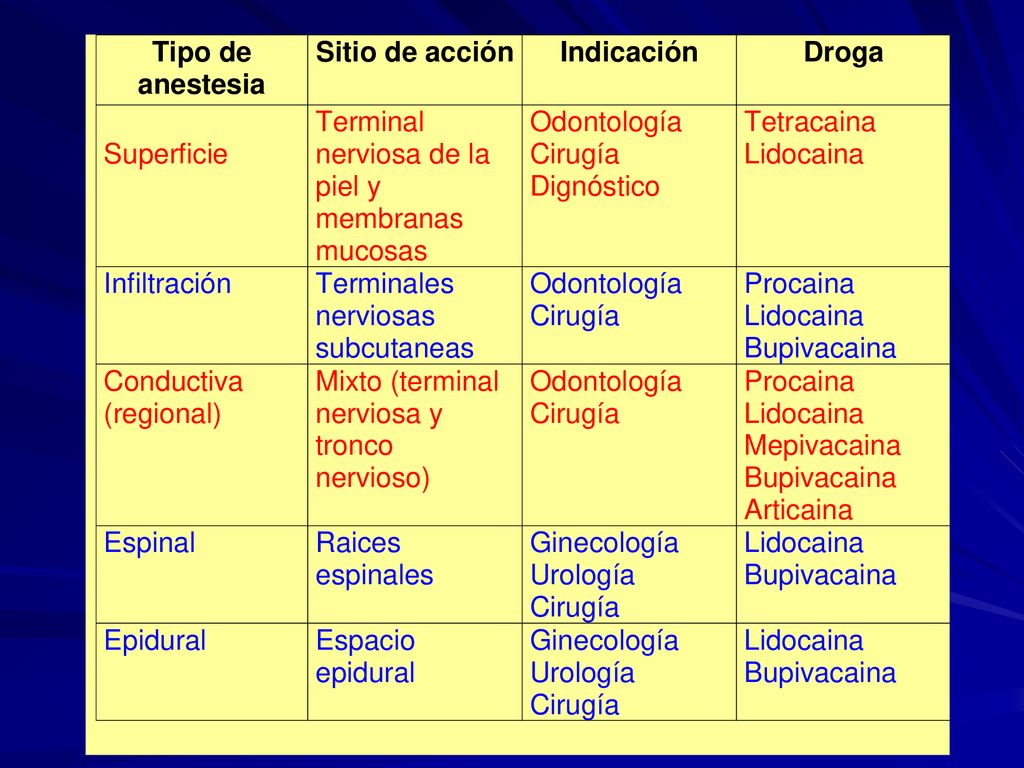 | Tipo de anestesia | Sitio de acción | Indicación | Droga |
|---|---|---|---|
| Superficie | Terminal nerviosa de la piel y membranas mucosas | Odontología Cirugía Dignóstico | Tetracaina Lidocaina |
| Infiltración | Terminales nerviosas subcutaneas | Odontología Cirugía | Procaina Lidocaina Bupivacaina |
| Conductiva (regional) | Mixto (terminal nerviosa y tronco nervioso) | Odontología Cirugía | Procaina Lidocaina Mepivacaina Bupivacaina Articaina |
| Espinal | Raices espinales | Ginecología Urología Cirugía | Lidocaina Bupivacaina |
| Epidural | Espacio epidural | Ginecología Urología Cirugía | Lidocaina Bupivacaina |